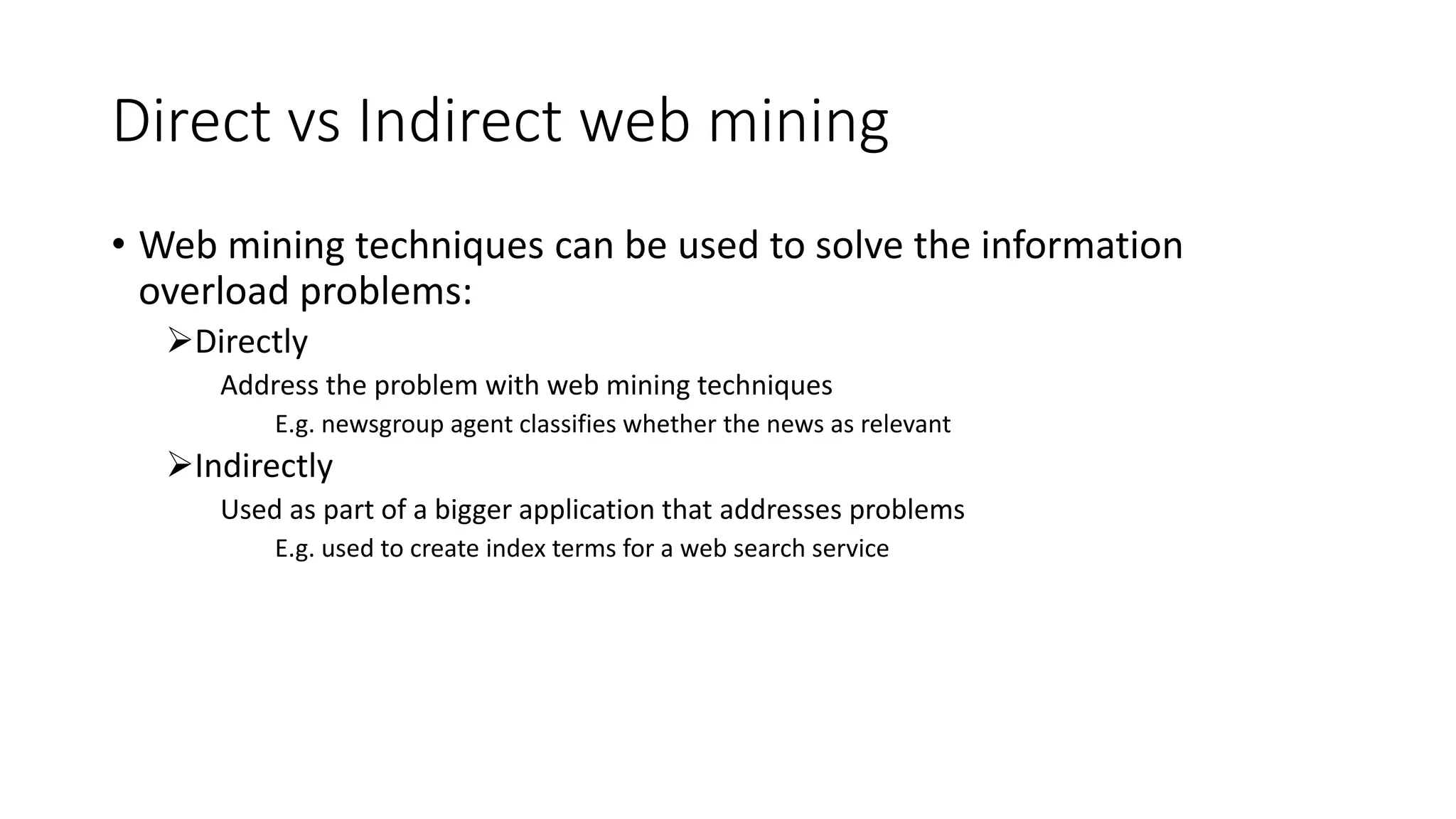 Direct vs Indirect web mining

• Web mining techniques can be used to solve the information overload problems:

➢Directly

Address the problem with web mining techniques

E.g. newsgroup agent classifies whether the news as relevant

➢Indirectly

Used as part of a bigger application that addresses problems

E.g. used to create index terms for a web search service